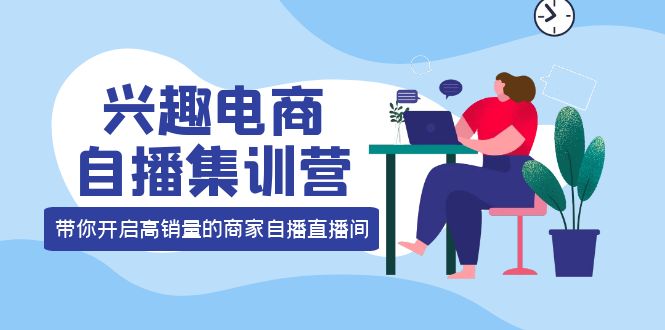 兴趣电商
自播集训营

带你开启高销量的商家自播直播间